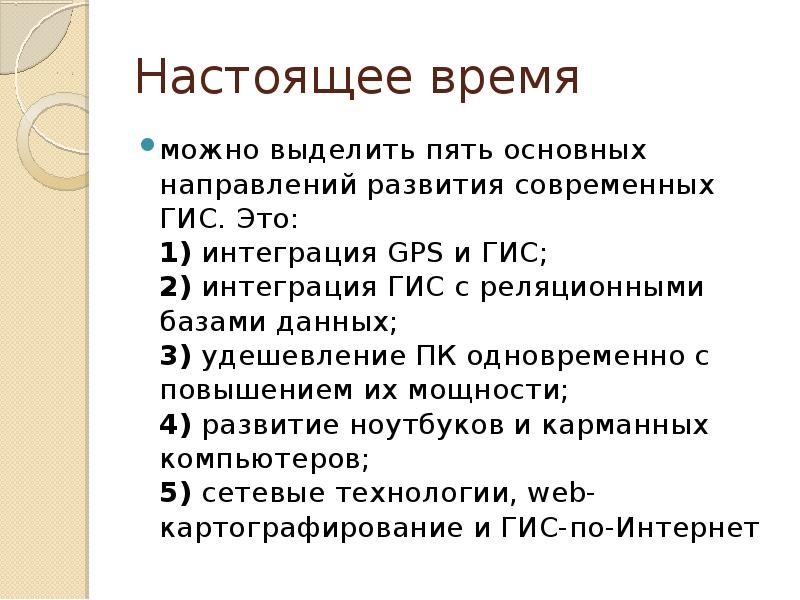 Настоящее время

можно выделить пять основных направлений развития современных ГИС. Это:
1) интеграция GPS и ГИС;
2) интеграция ГИС с реляционными базами данных;
3) удешевление ПК одновременно с повышением их мощности;
4) развитие ноутбуков и карманных компьютеров;
5) сетевые технологии, web-картографирование и ГИС-по-Интернет